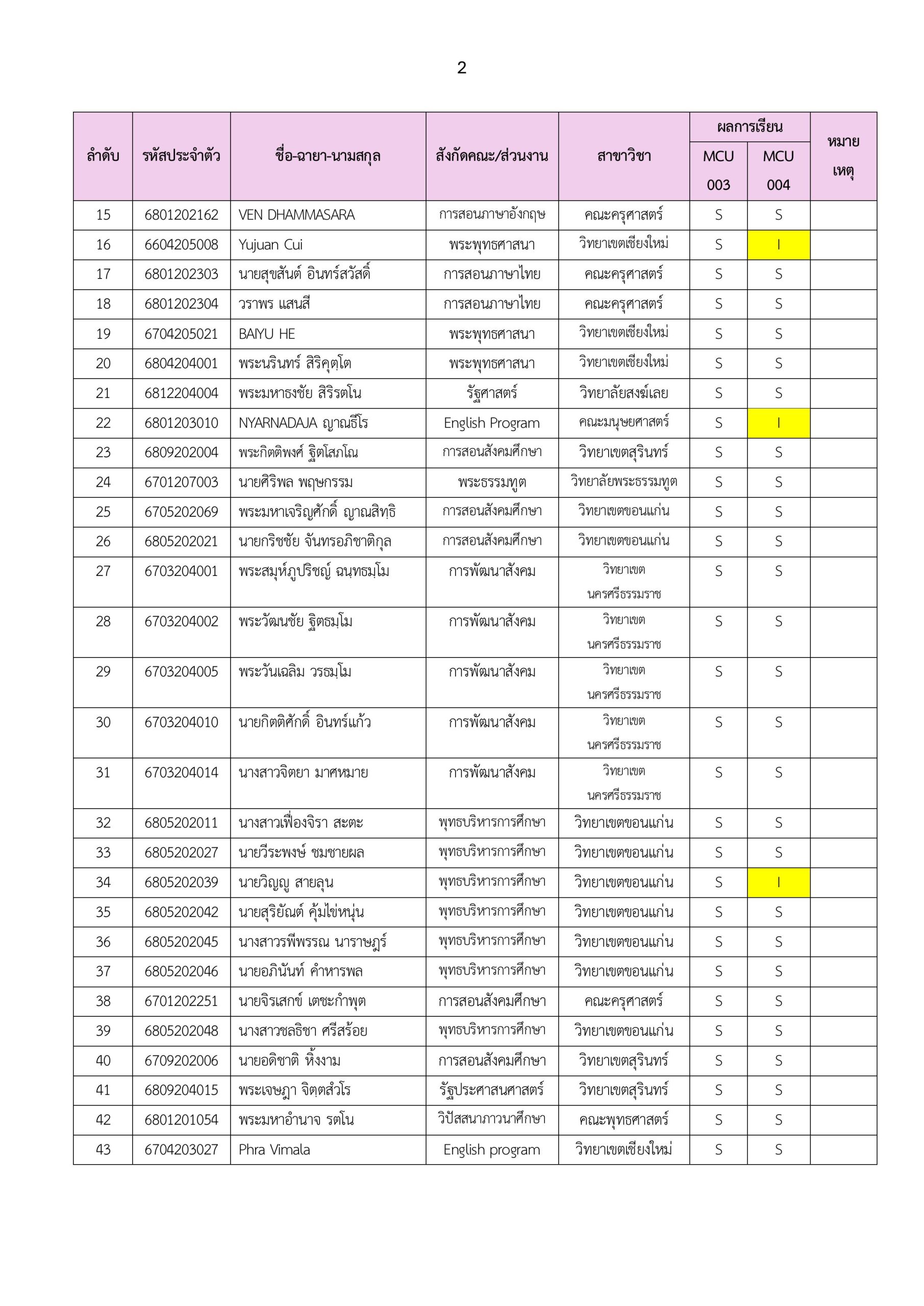 2

| ลำดับ | รหัสประจำตัว | ชื่อ-ฉายา-นามสกุล | สังกัดคณะ/ส่วนงาน | สาขาวิชา | ผลการเรียน MCU 003 | ผลการเรียน MCU 004 | หมายเหตุ |
|---|---|---|---|---|---|---|---|
| 15 | 6801202162 | VEN DHAMMASARA | การสอนภาษาอังกฤษ | คณะครุศาสตร์ | S | S | |
| 16 | 6604205008 | Yujuan Cui | พระพุทธศาสนา | วิทยาเขตเชียงใหม่ | S | I | |
| 17 | 6801202303 | นายสุขสันต์ อินทร์สวัสดิ์ | การสอนภาษาไทย | คณะครุศาสตร์ | S | S | |
| 18 | 6801202304 | วราพร แสนสี | การสอนภาษาไทย | คณะครุศาสตร์ | S | S | |
| 19 | 6704205021 | BAIYU HE | พระพุทธศาสนา | วิทยาเขตเชียงใหม่ | S | S | |
| 20 | 6804204001 | พระนรินทร์ สิริคุตฺโต | พระพุทธศาสนา | วิทยาเขตเชียงใหม่ | S | S | |
| 21 | 6812204004 | พระมหาธงชัย สิริรตโน | รัฐศาสตร์ | วิทยาลัยสงฆ์เลย | S | S | |
| 22 | 6801203010 | NYARNADAJA ญาณธีโร | English Program | คณะมนุษยศาสตร์ | S | I | |
| 23 | 6809202004 | พระกิตติพงศ์ ฐิตโสภโณ | การสอนสังคมศึกษา | วิทยาเขตสุรินทร์ | S | S | |
| 24 | 6701207003 | นายศิริพล พฤษกรรม | พระธรรมทูต | วิทยาลัยพระธรรมทูต | S | S | |
| 25 | 6705202069 | พระมหาเจริญศักดิ์ ญาณสิทฺธิ | การสอนสังคมศึกษา | วิทยาเขตขอนแก่น | S | S | |
| 26 | 6805202021 | นายกริชชัย จันทรอภิชาติกุล | การสอนสังคมศึกษา | วิทยาเขตขอนแก่น | S | S | |
| 27 | 6703204001 | พระสมุห์ภูปริชญ์ ฉนฺทธมฺโม | การพัฒนาสังคม | วิทยาเขต นครศรีธรรมราช | S | S | |
| 28 | 6703204002 | พระวัฒนชัย ฐิตธมฺโม | การพัฒนาสังคม | วิทยาเขต นครศรีธรรมราช | S | S | |
| 29 | 6703204005 | พระวันเฉลิม วรธมฺโม | การพัฒนาสังคม | วิทยาเขต นครศรีธรรมราช | S | S | |
| 30 | 6703204010 | นายกิตติศักดิ์ อินทร์แก้ว | การพัฒนาสังคม | วิทยาเขต นครศรีธรรมราช | S | S | |
| 31 | 6703204014 | นางสาวจิตยา มาศหมาย | การพัฒนาสังคม | วิทยาเขต นครศรีธรรมราช | S | S | |
| 32 | 6805202011 | นางสาวเฟื่องจิรา สะตะ | พุทธบริหารการศึกษา | วิทยาเขตขอนแก่น | S | S | |
| 33 | 6805202027 | นายวีระพงษ์ ชมชายผล | พุทธบริหารการศึกษา | วิทยาเขตขอนแก่น | S | S | |
| 34 | 6805202039 | นายวิญญู สายลุน | พุทธบริหารการศึกษา | วิทยาเขตขอนแก่น | S | I | |
| 35 | 6805202042 | นายสุริยัณต์ คุ้มไข่หนุ่น | พุทธบริหารการศึกษา | วิทยาเขตขอนแก่น | S | S | |
| 36 | 6805202045 | นางสาวรพีพรรณ นาราษฎร์ | พุทธบริหารการศึกษา | วิทยาเขตขอนแก่น | S | S | |
| 37 | 6805202046 | นายอภินันท์ คำหารพล | พุทธบริหารการศึกษา | วิทยาเขตขอนแก่น | S | S | |
| 38 | 6701202251 | นายจิรเสกข์ เตชะกำพุต | การสอนสังคมศึกษา | คณะครุศาสตร์ | S | S | |
| 39 | 6805202048 | นางสาวชลธิชา ศรีสร้อย | พุทธบริหารการศึกษา | วิทยาเขตขอนแก่น | S | S | |
| 40 | 6709202006 | นายอดิชาติ หิ้งงาม | การสอนสังคมศึกษา | วิทยาเขตสุรินทร์ | S | S | |
| 41 | 6809204015 | พระเจษฎา จิตฺตสํวโร | รัฐประศาสนศาสตร์ | วิทยาเขตสุรินทร์ | S | S | |
| 42 | 6801201054 | พระมหาอำนาจ รตโน | วิปัสสนาภาวนาศึกษา | คณะพุทธศาสตร์ | S | S | |
| 43 | 6704203027 | Phra Vimala | English program | วิทยาเขตเชียงใหม่ | S | S | |